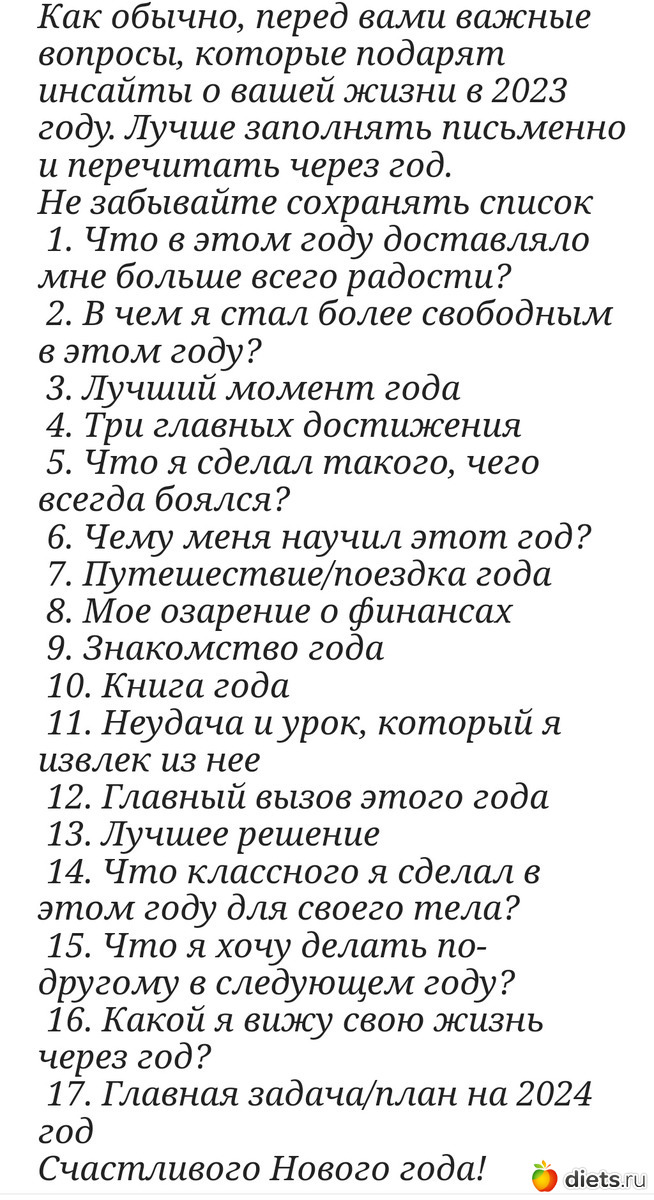 Как обычно, перед вами важные вопросы, которые подарят инсайты о вашей жизни в 2023 году. Лучше заполнять письменно и перечитать через год.
Не забывайте сохранять список
1. Что в этом году доставляло мне больше всего радости?
2. В чем я стал более свободным в этом году?
3. Лучший момент года
4. Три главных достижения
5. Что я сделал такого, чего всегда боялся?
6. Чему меня научил этот год?
7. Путешествие/поездка года
8. Мое озарение о финансах
9. Знакомство года
10. Книга года
11. Неудача и урок, который я извлек из нее
12. Главный вызов этого года
13. Лучшее решение
14. Что классного я сделал в этом году для своего тела?
15. Что я хочу делать по-другому в следующем году?
16. Какой я вижу свою жизнь через год?
17. Главная задача/план на 2024 год
Счастливого Нового года!

diets.ru